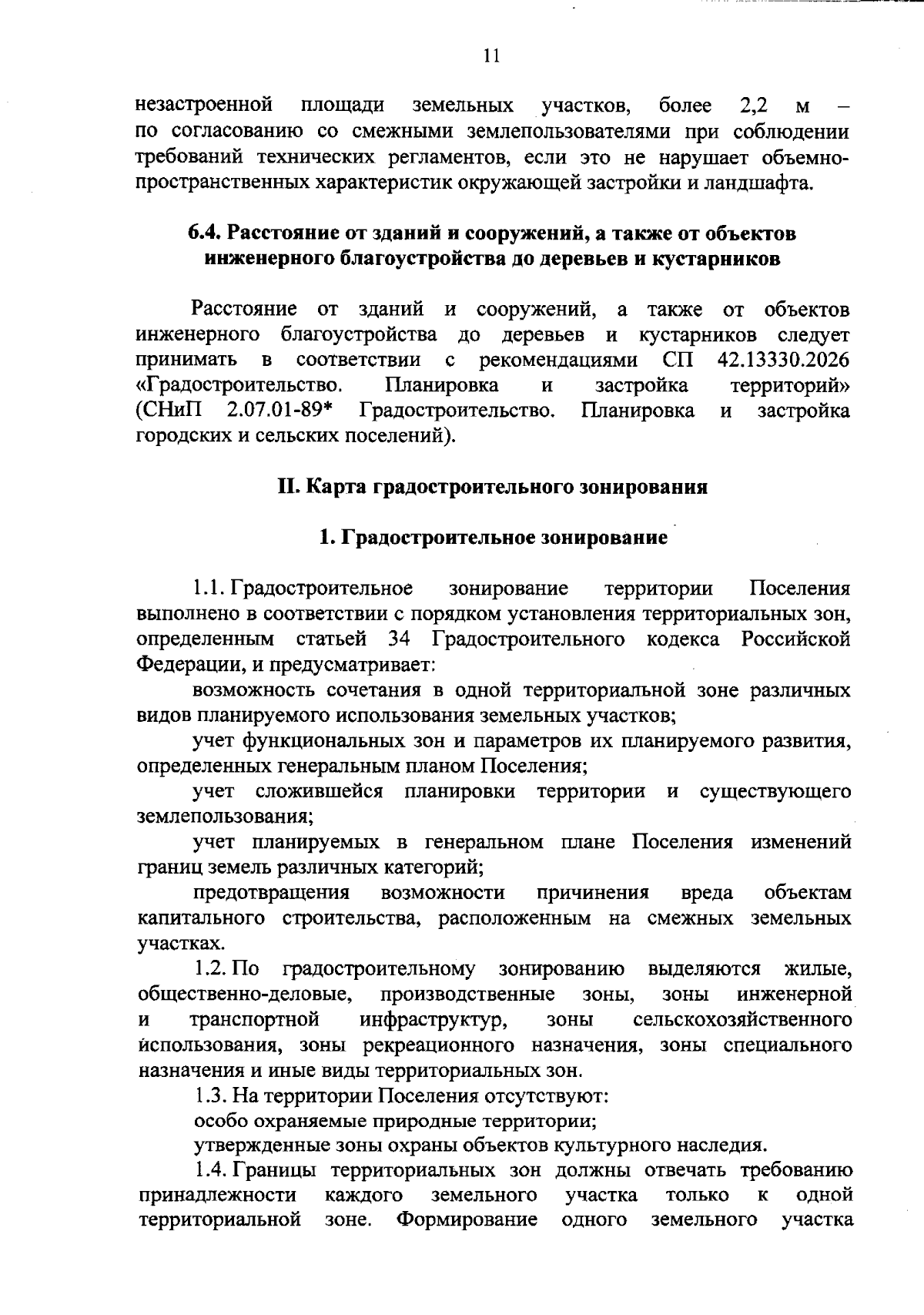 11

незастроенной площади земельных участков, более 2,2 м – по согласованию со смежными землепользователями при соблюдении требований технических регламентов, если это не нарушает объемно-пространственных характеристик окружающей застройки и ландшафта.

6.4. Расстояние от зданий и сооружений, а также от объектов инженерного благоустройства до деревьев и кустарников

Расстояние от зданий и сооружений, а также от объектов инженерного благоустройства до деревьев и кустарников следует принимать в соответствии с рекомендациями СП 42.13330.2026 «Градостроительство. Планировка и застройка территорий» (СНиП 2.07.01-89* Градостроительство. Планировка и застройка городских и сельских поселений).

II. Карта градостроительного зонирования

1. Градостроительное зонирование

1.1. Градостроительное зонирование территории Поселения выполнено в соответствии с порядком установления территориальных зон, определенным статьей 34 Градостроительного кодекса Российской Федерации, и предусматривает:

возможность сочетания в одной территориальной зоне различных видов планируемого использования земельных участков;

учет функциональных зон и параметров их планируемого развития, определенных генеральным планом Поселения;

учет сложившейся планировки территории и существующего землепользования;

учет планируемых в генеральном плане Поселения изменений границ земель различных категорий;

предотвращения возможности причинения вреда объектам капитального строительства, расположенным на смежных земельных участках.

1.2. По градостроительному зонированию выделяются жилые, общественно-деловые, производственные зоны, зоны инженерной и транспортной инфраструктур, зоны сельскохозяйственного использования, зоны рекреационного назначения, зоны специального назначения и иные виды территориальных зон.

1.3. На территории Поселения отсутствуют:

особо охраняемые природные территории;

утвержденные зоны охраны объектов культурного наследия.

1.4. Границы территориальных зон должны отвечать требованию принадлежности каждого земельного участка только к одной территориальной зоне. Формирование одного земельного участка